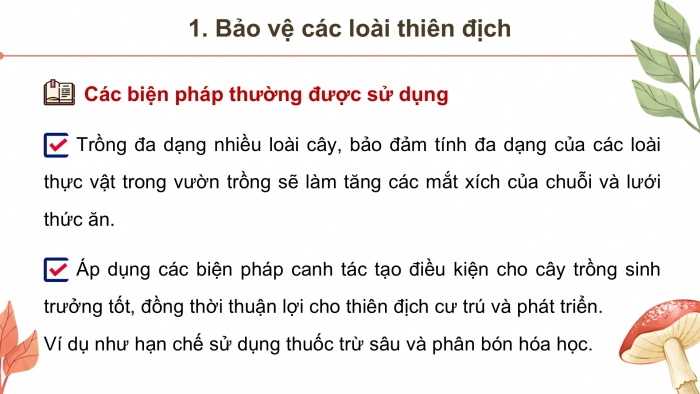 1. Bảo vệ các loài thiên địch

Các biện pháp thường được sử dụng

Trồng đa dạng nhiều loài cây, bảo đảm tính đa dạng của các loài thực vật trong vườn trồng sẽ làm tăng các mắt xích của chuỗi và lưới thức ăn.

Áp dụng các biện pháp canh tác tạo điều kiện cho cây trồng sinh trưởng tốt, đồng thời thuận lợi cho thiên địch cư trú và phát triển.
Ví dụ như hạn chế sử dụng thuốc trừ sâu và phân bón hóa học.